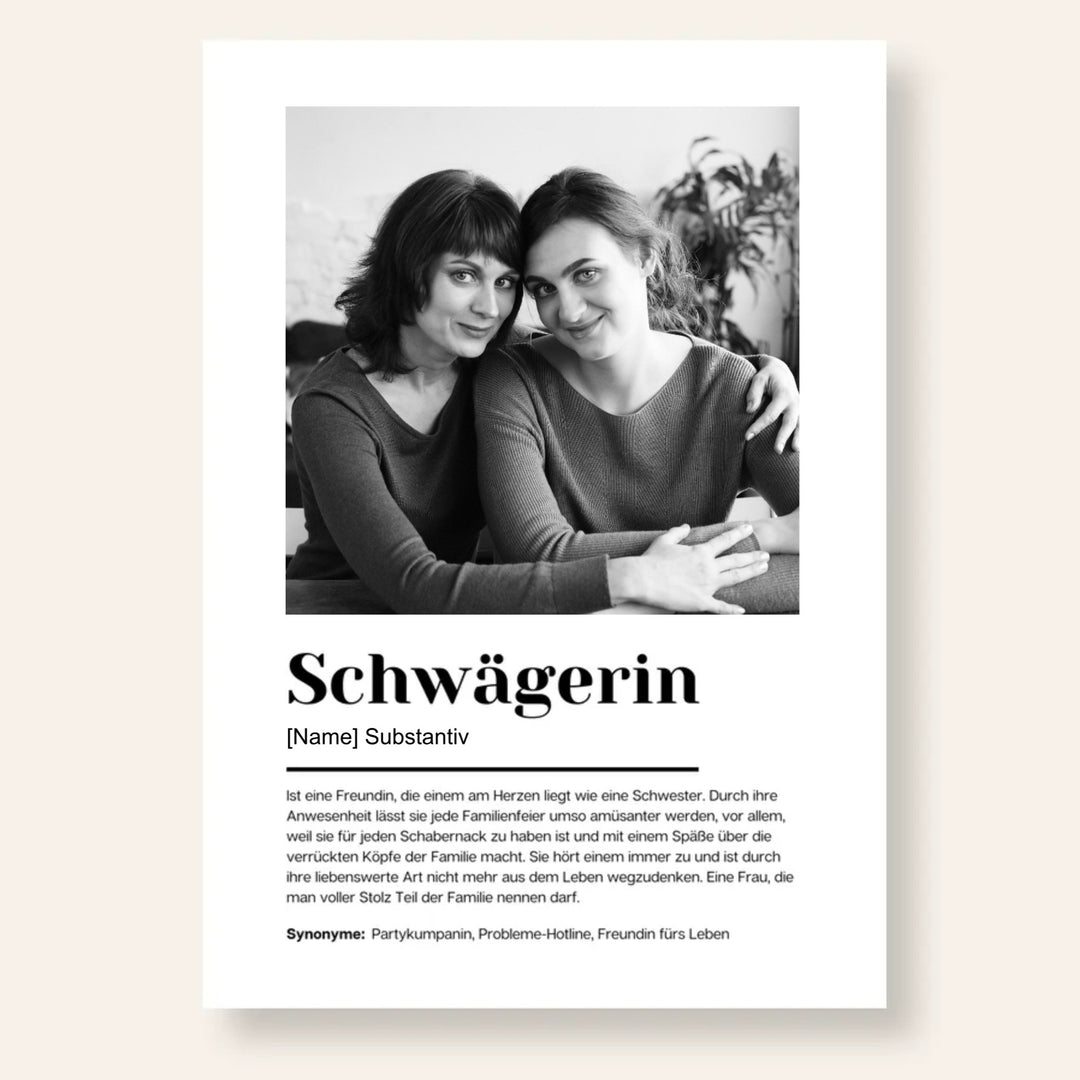 Schwägerin

[Name] Substantiv

Ist eine Freundin, die einem am Herzen liegt wie eine Schwester. Durch ihre Anwesenheit lässt sie jede Familienfeier umso amüsanter werden, vor allem, weil sie für jeden Schabernack zu haben ist und mit einem Späße über die verrückten Köpfe der Familie macht. Sie hört einem immer zu und ist durch ihre liebenswerte Art nicht mehr aus dem Leben wegzudenken. Eine Frau, die man voller Stolz Teil der Familie nennen darf.

Synonyme: Partykumpanin, Probleme-Hotline, Freundin fürs Leben